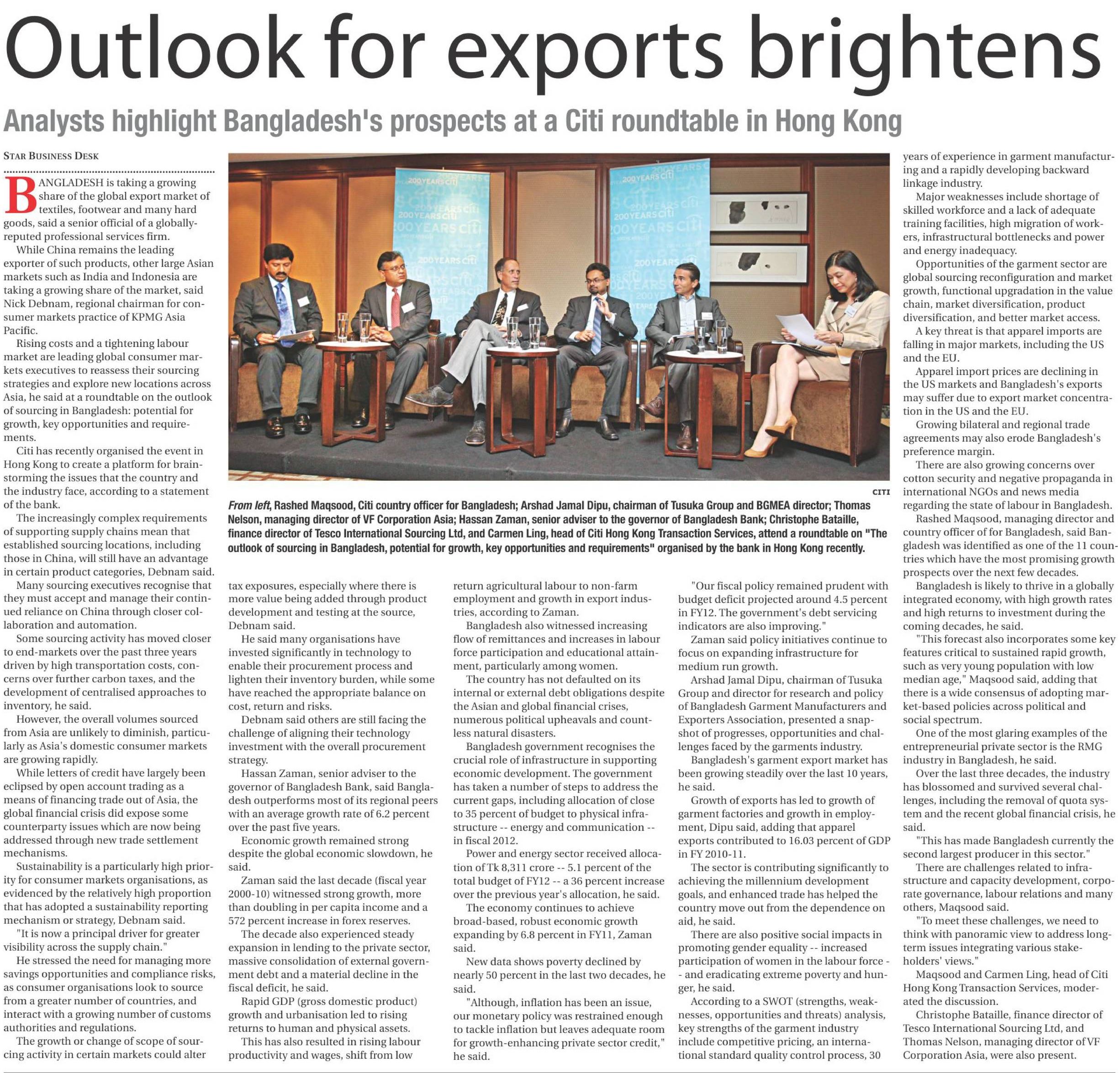 Outlook for exports brightens

Analysts highlight Bangladesh's prospects at a Citi roundtable in Hong Kong

STAR BUSINESS DESK

BANGLADESH is taking a growing share of the global export market of textiles, footwear and many hard goods, said a senior official of a globally-reputed professional services firm.

While China remains the leading exporter of such products, other large Asian markets such as India and Indonesia are taking a growing share of the market, said Nick Debnam, regional chairman for consumer markets practice of KPMG Asia Pacific.

Rising costs and a tightening labour market are leading global consumer markets executives to reassess their sourcing strategies and explore new locations across Asia, he said at a roundtable on the outlook of sourcing in Bangladesh: potential for growth, key opportunities and requirements.

Citi has recently organised the event in Hong Kong to create a platform for brainstorming the issues that the country and the industry face, according to a statement of the bank.

The increasingly complex requirements of supporting supply chains mean that established sourcing locations, including those in China, will still have an advantage in certain product categories, Debnam said.

Many sourcing executives recognise that they must accept and manage their continued reliance on China through closer collaboration and automation.

Some sourcing activity has moved closer to end-markets over the past three years driven by high transportation costs, concerns over further carbon taxes, and the development of centralised approaches to inventory, he said.

However, the overall volumes sourced from Asia are unlikely to diminish, particularly as Asia's domestic consumer markets are growing rapidly.

While letters of credit have largely been eclipsed by open account trading as a means of financing trade out of Asia, the global financial crisis did expose some counterparty issues which are now being addressed through new trade settlement mechanisms.

Sustainability is a particularly high priority for consumer markets organisations, as evidenced by the relatively high proportion that has adopted a sustainability reporting mechanism or strategy, Debnam said.

"It is now a principal driver for greater visibility across the supply chain."

He stressed the need for managing more savings opportunities and compliance risks, as consumer organisations look to source from a greater number of countries, and interact with a growing number of customs authorities and regulations.

The growth or change of scope of sourcing activity in certain markets could alter

CITI

From left, Rashed Maqsood, Citi country officer for Bangladesh; Arshad Jamal Dipu, chairman of Tusuka Group and BGMEA director; Thomas Nelson, managing director of VF Corporation Asia; Hassan Zaman, senior adviser to the governor of Bangladesh Bank; Christophe Bataille, finance director of Tesco International Sourcing Ltd, and Carmen Ling, head of Citi Hong Kong Transaction Services, attend a roundtable on "The outlook of sourcing in Bangladesh, potential for growth, key opportunities and requirements" organised by the bank in Hong Kong recently.

tax exposures, especially where there is more value being added through product development and testing at the source, Debnam said.

He said many organisations have invested significantly in technology to enable their procurement process and lighten their inventory burden, while some have reached the appropriate balance on cost, return and risks.

Debnam said others are still facing the challenge of aligning their technology investment with the overall procurement strategy.

Hassan Zaman, senior adviser to the governor of Bangladesh Bank, said Bangladesh outperforms most of its regional peers with an average growth rate of 6.2 percent over the past five years.

Economic growth remained strong despite the global economic slowdown, he said.

Zaman said the last decade (fiscal year 2000-10) witnessed strong growth, more than doubling in per capita income and a 572 percent increase in forex reserves.

The decade also experienced steady expansion in lending to the private sector, massive consolidation of external government debt and a material decline in the fiscal deficit, he said.

Rapid GDP (gross domestic product) growth and urbanisation led to rising returns to human and physical assets.

This has also resulted in rising labour productivity and wages, shift from low return agricultural labour to non-farm employment and growth in export industries, according to Zaman.

Bangladesh also witnessed increasing flow of remittances and increases in labour force participation and educational attainment, particularly among women.

The country has not defaulted on its internal or external debt obligations despite the Asian and global financial crises, numerous political upheavals and countless natural disasters.

Bangladesh government recognises the crucial role of infrastructure in supporting economic development. The government has taken a number of steps to address the current gaps, including allocation of close to 35 percent of budget to physical infrastructure -- energy and communication -- in fiscal 2012.

Power and energy sector received allocation of Tk 8,311 crore -- 5.1 percent of the total budget of FY12 -- a 36 percent increase over the previous year's allocation, he said.

The economy continues to achieve broad-based, robust economic growth expanding by 6.8 percent in FY11, Zaman said.

New data shows poverty declined by nearly 50 percent in the last two decades, he said.

"Although, inflation has been an issue, our monetary policy was restrained enough to tackle inflation but leaves adequate room for growth-enhancing private sector credit," he said.

"Our fiscal policy remained prudent with budget deficit projected around 4.5 percent in FY12. The government's debt servicing indicators are also improving."

Zaman said policy initiatives continue to focus on expanding infrastructure for medium run growth.

Arshad Jamal Dipu, chairman of Tusuka Group and director for research and policy of Bangladesh Garment Manufacturers and Exporters Association, presented a snapshot of progresses, opportunities and challenges faced by the garments industry.

Bangladesh's garment export market has been growing steadily over the last 10 years, he said.

Growth of exports has led to growth of garment factories and growth in employment, Dipu said, adding that apparel exports contributed to 16.03 percent of GDP in FY 2010-11.

The sector is contributing significantly to achieving the millennium development goals, and enhanced trade has helped the country move out from the dependence on aid, he said.

There are also positive social impacts in promoting gender equality -- increased participation of women in the labour force -- and eradicating extreme poverty and hunger, he said.

According to a SWOT (strengths, weaknesses, opportunities and threats) analysis, key strengths of the garment industry include competitive pricing, an international standard quality control process, 30 years of experience in garment manufacturing and a rapidly developing backward linkage industry.

Major weaknesses include shortage of skilled workforce and a lack of adequate training facilities, high migration of workers, infrastructural bottlenecks and power and energy inadequacy.

Opportunities of the garment sector are global sourcing reconfiguration and market growth, functional upgradation in the value chain, market diversification, product diversification, and better market access.

A key threat is that apparel imports are falling in major markets, including the US and the EU.

Apparel import prices are declining in the US markets and Bangladesh's exports may suffer due to export market concentration in the US and the EU.

Growing bilateral and regional trade agreements may also erode Bangladesh's preference margin.

There are also growing concerns over cotton security and negative propaganda in international NGOs and news media regarding the state of labour in Bangladesh.

Rashed Maqsood, managing director and country officer of for Bangladesh, said Bangladesh was identified as one of the 11 countries which have the most promising growth prospects over the next few decades.

Bangladesh is likely to thrive in a globally integrated economy, with high growth rates and high returns to investment during the coming decades, he said.

"This forecast also incorporates some key features critical to sustained rapid growth, such as very young population with low median age," Maqsood said, adding that there is a wide consensus of adopting market-based policies across political and social spectrum.

One of the most glaring examples of the entrepreneurial private sector is the RMG industry in Bangladesh, he said.

Over the last three decades, the industry has blossomed and survived several challenges, including the removal of quota system and the recent global financial crisis, he said.

"This has made Bangladesh currently the second largest producer in this sector."

There are challenges related to infrastructure and capacity development, corporate governance, labour relations and many others, Maqsood said.

"To meet these challenges, we need to think with panoramic view to address long-term issues integrating various stakeholders' views."

Maqsood and Carmen Ling, head of Citi Hong Kong Transaction Services, moderated the discussion.

Christophe Bataille, finance director of Tesco International Sourcing Ltd, and Thomas Nelson, managing director of VF Corporation Asia, were also present.